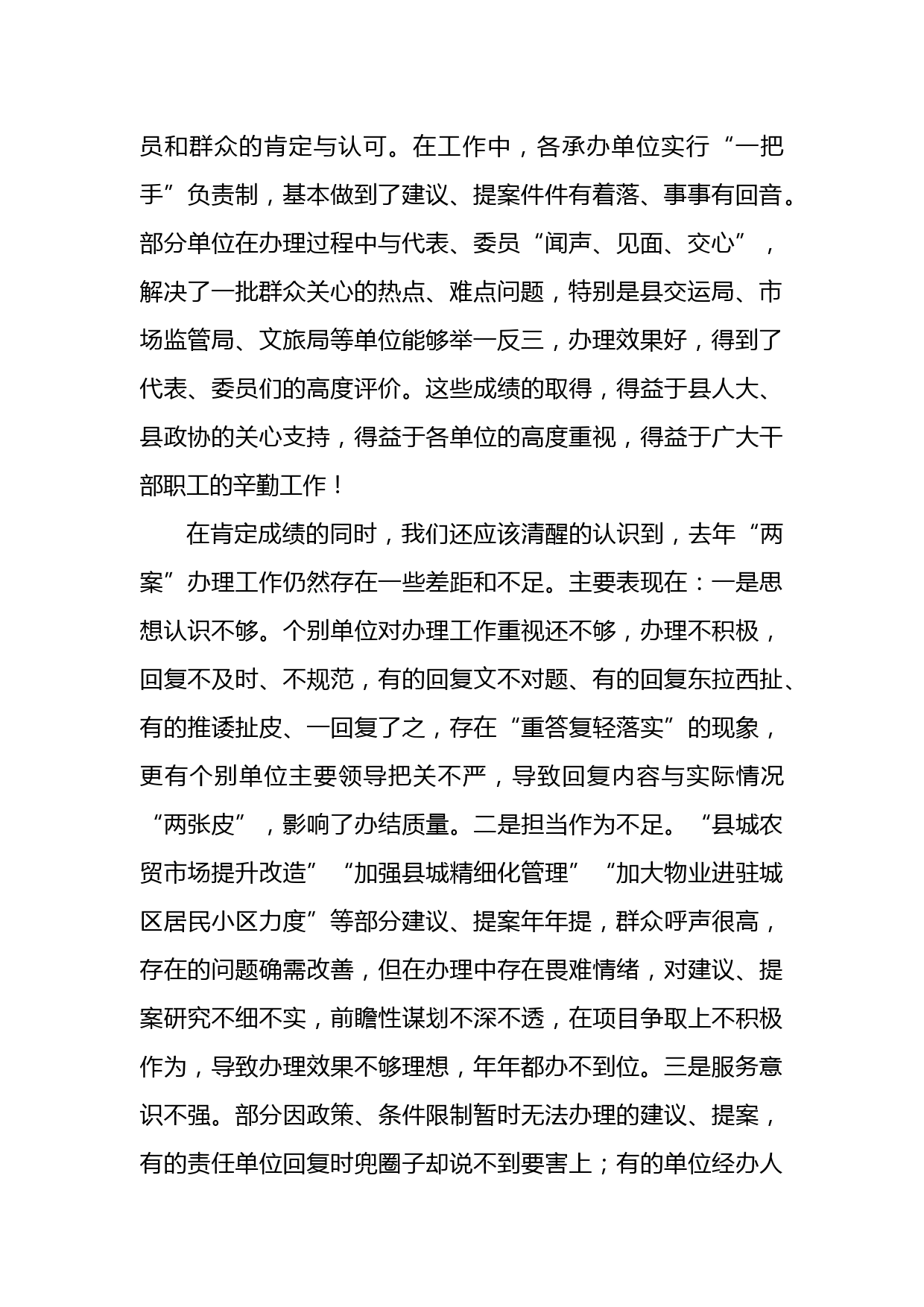 员和群众的肯定与认可。在工作中，各承办单位实行“一把手”负责制，基本做到了建议、提案件件有着落、事事有回音。部分单位在办理过程中与代表、委员“闻声、见面、交心”，解决了一批群众关心的热点、难点问题，特别是县交运局、市场监管局、文旅局等单位能够举一反三，办理效果好，得到了代表、委员们的高度评价。这些成绩的取得，得益于县人大、县政协的关心支持，得益于各单位的高度重视，得益于广大干部职工的辛勤工作！

在肯定成绩的同时，我们还应该清醒的认识到，去年“两案”办理工作仍然存在一些差距和不足。主要表现在：一是思想认识不够。个别单位对办理工作重视还不够，办理不积极，回复不及时、不规范，有的回复文不对题、有的回复东拉西扯、有的推诿扯皮、一回复了之，存在“重答复轻落实”的现象，更有个别单位主要领导把关不严，导致回复内容与实际情况“两张皮”，影响了办结质量。二是担当作为不足。“县城农贸市场提升改造”“加强县城精细化管理”“加大物业进驻城区居民小区力度”等部分建议、提案年年提，群众呼声很高，存在的问题确需改善，但在办理中存在畏难情绪，对建议、提案研究不细不实，前瞻性谋划不深不透，在项目争取上不积极作为，导致办理效果不够理想，年年都办不到位。三是服务意识不强。部分因政策、条件限制暂时无法办理的建议、提案，有的责任单位回复时兜圈子却说不到要害上；有的单位经办人